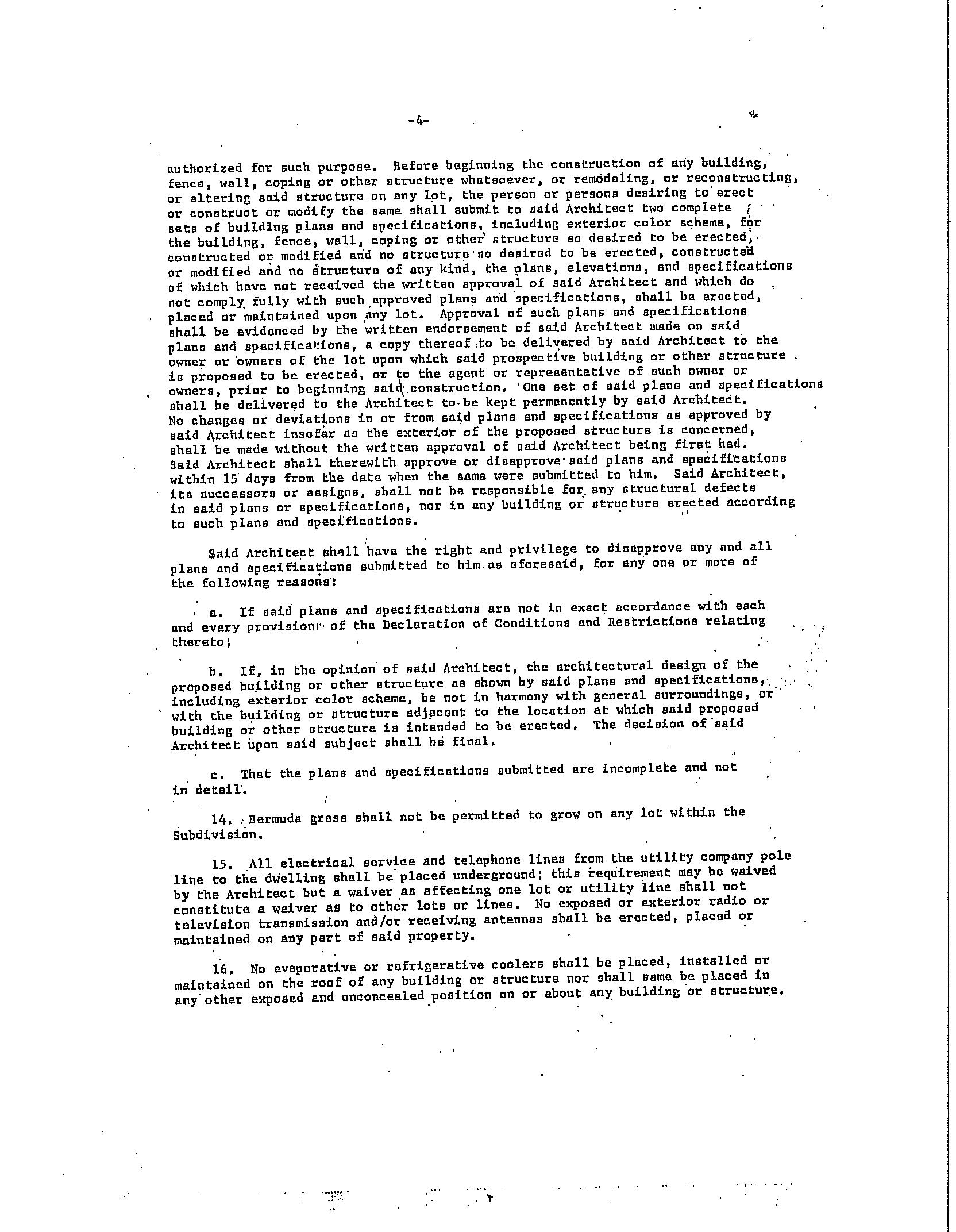 -4-

authorized for such purpose. Before beginning the construction of any building, fence, wall, coping or other structure whatsoever, or remodeling, or reconstructing, or altering said structure on any lot, the person or persons desiring to erect or construct or modify the same shall submit to said Architect two complete sets of building plans and specifications, including exterior color scheme, for the building, fence, wall, coping or other structure so desired to be erected, constructed or modified and no structure so desired to be erected, constructed or modified and no structure of any kind, the plans, elevations, and specifications of which have not received the written approval of said Architect and which do not comply fully with such approved plans and specifications, shall be erected, placed or maintained upon any lot. Approval of such plans and specifications shall be evidenced by the written endorsement of said Architect made on said plans and specifications, a copy thereof to be delivered by said Architect to the owner or owners of the lot upon which said prospective building or other structure is proposed to be erected, or to the agent or representative of such owner or owners, prior to beginning said construction. One set of said plans and specifications shall be delivered to the Architect to be kept permanently by said Architect. No changes or deviations in or from said plans and specifications as approved by said Architect insofar as the exterior of the proposed structure is concerned, shall be made without the written approval of said Architect being first had. Said Architect shall therewith approve or disapprove said plans and specifications within 15 days from the date when the same were submitted to him. Said Architect, its successors or assigns, shall not be responsible for any structural defects in said plans or specifications, nor in any building or structure erected according to such plans and specifications.

Said Architect shall have the right and privilege to disapprove any and all plans and specifications submitted to him as aforesaid, for any one or more of the following reasons:

a. If said plans and specifications are not in exact accordance with each and every provision of the Declaration of Conditions and Restrictions relating thereto;

b. If, in the opinion of said Architect, the architectural design of the proposed building or other structure as shown by said plans and specifications, including exterior color scheme, be not in harmony with general surroundings, or with the building or structure adjacent to the location at which said proposed building or other structure is intended to be erected. The decision of said Architect upon said subject shall be final.

c. That the plans and specifications submitted are incomplete and not in detail.

14. Bermuda grass shall not be permitted to grow on any lot within the Subdivision.

15. All electrical service and telephone lines from the utility company pole line to the dwelling shall be placed underground; this requirement may be waived by the Architect but a waiver as affecting one lot or utility line shall not constitute a waiver as to other lots or lines. No exposed or exterior radio or television transmission and/or receiving antennas shall be erected, placed or maintained on any part of said property.

16. No evaporative or refrigerative coolers shall be placed, installed or maintained on the roof of any building or structure nor shall same be placed in any other exposed and unconcealed position on or about any building or structure.